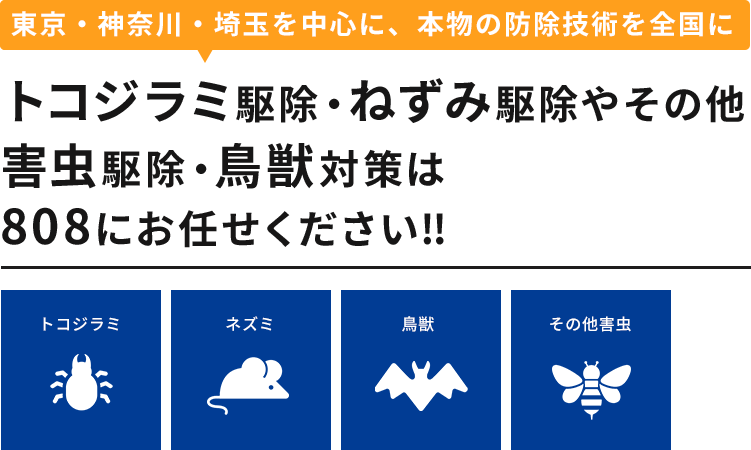 東京・神奈川・埼玉を中心に、本物の防除技術を全国に

トコジラミ駆除・ねずみ駆除やその他害虫駆除・鳥獣対策は808にお任せください!!

トコジラミ

ネズミ

鳥獣

その他害虫